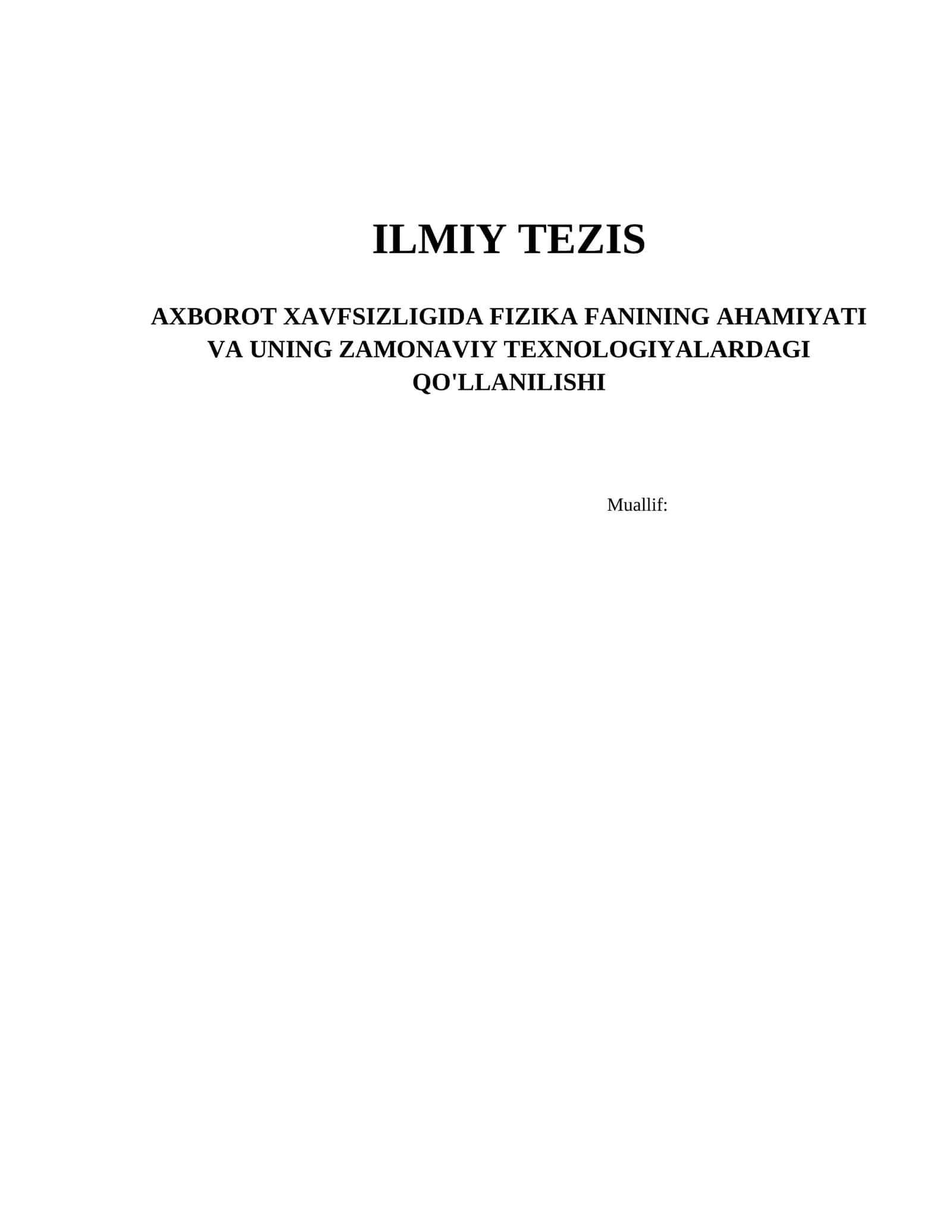 ILMIY TEZIS

AXBOROT XAVFSIZLIGIDA FIZIKA FANINING AHAMIYATI VA UNING ZAMONAVIY TEXNOLOGIYALARDAGI QO'LLANILISHI

Muallif: